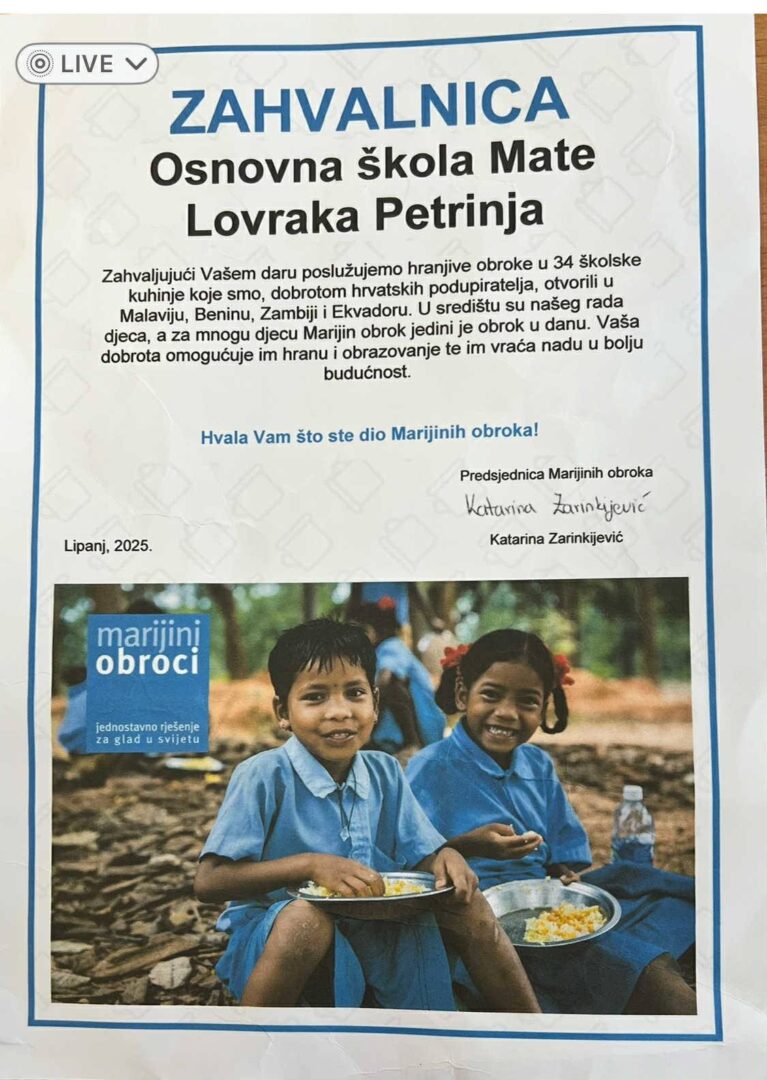 LIVE

ZAHVALNICA
Osnovna škola Mate Lovraka Petrinja

Zahvaljujući Vašem daru poslužujemo hranjive obroke u 34 školske kuhinje koje smo, dobrotom hrvatskih podupiratelja, otvorili u Malaviju, Beninu, Zambiji i Ekvadoru. U središtu su našeg rada djeca, a za mnogu djecu Marijin obrok jedini je obrok u danu. Vaša dobrota omogućuje im hranu i obrazovanje te im vraća nadu u bolju budućnost.

Hvala Vam što ste dio Marijinih obroka!

Predsjednica Marijinih obroka
Katarina Zarinkijević
Katarina Zarinkijević

Lipanj, 2025.

marijini obroci
jednostavno rješenje za glad u svijetu